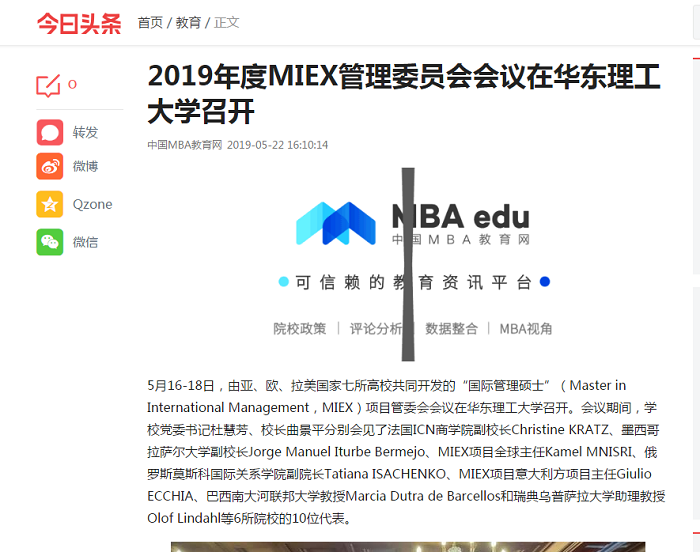 今日头条 首页 / 教育 / 正文

0

转发

微博

Qzone

微信

2019年度MIEX管理委员会会议在华东理工大学召开

中国MBA教育网 2019-05-22 16:10:14

MBA edu
中国MBA教育网

可信赖的教育资讯平台

院校政策 | 评论分析 | 数据整合 | MBA视角

5月16-18日，由亚、欧、拉美国家七所高校共同开发的“国际管理硕士”（Master in International Management，MIEX）项目管委会会议在华东理工大学召开。会议期间，学校党委书记杜慧芳、校长曲景平分别会见了法国ICN商学院副校长Christine KRATZ、墨西哥拉萨尔大学副校长Jorge Manuel Iturbe Bermejo、MIEX项目全球主任Kamel MNISRI、俄罗斯莫斯科国际关系学院副院长Tatiana ISACHENKO、MIEX项目意大利方项目主任Giulio ECCHIA、巴西南大河联邦大学教授Marcia Dutra de Barcellos和瑞典乌普萨拉大学助理教授Olof Lindahl等6所院校的10位代表。